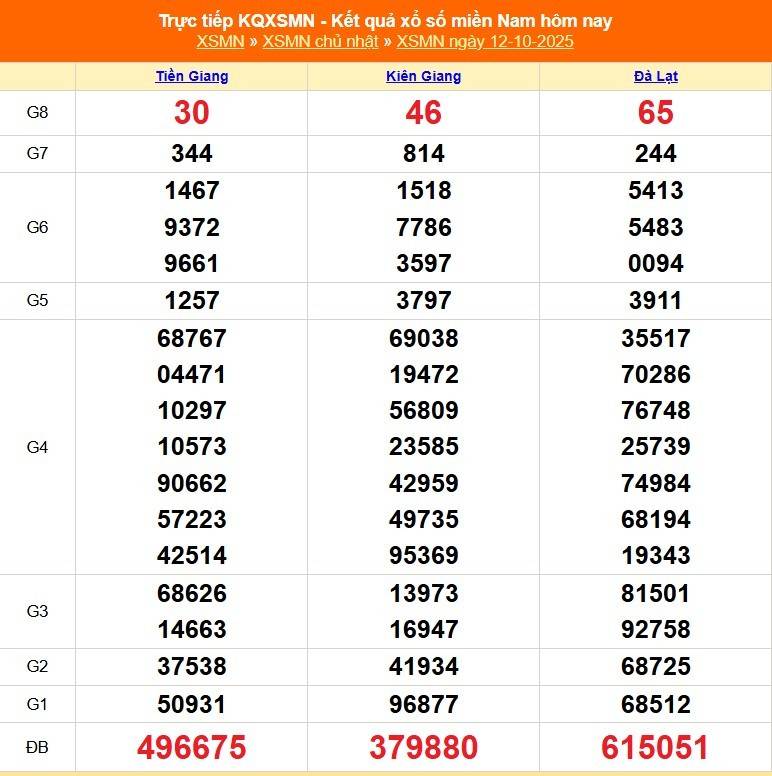 Trực tiếp KQXSMN - Kết quả xổ số miền Nam hôm nay
XSMN » XSMN chủ nhật » XSMN ngày 12-10-2025

| | Tiền Giang | Kiên Giang | Đà Lạt |
|---|---|---|---|
| G8 | 30 | 46 | 65 |
| G7 | 344 | 814 | 244 |
| G6 | 1467 9372 9661 | 1518 7786 3597 | 5413 5483 0094 |
| G5 | 1257 | 3797 | 3911 |
| G4 | 68767 04471 10297 10573 90662 57223 42514 | 69038 19472 56809 23585 42959 49735 95369 | 35517 70286 76748 25739 74984 68194 19343 |
| G3 | 68626 14663 | 13973 16947 | 81501 92758 |
| G2 | 37538 | 41934 | 68725 |
| G1 | 50931 | 96877 | 68512 |
| ĐB | 496675 | 379880 | 615051 |